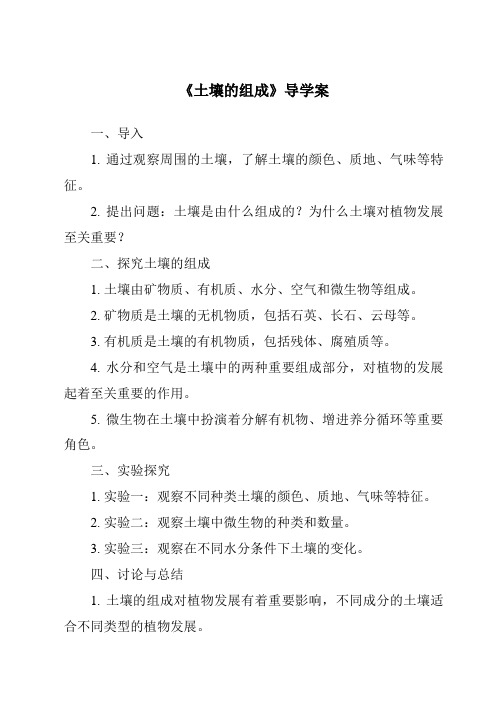 《土壤的组成》导学案

一、导入

1. 通过观察周围的土壤，了解土壤的颜色、质地、气味等特征。

2. 提出问题：土壤是由什么组成的？为什么土壤对植物发展至关重要？

二、探究土壤的组成

1. 土壤由矿物质、有机质、水分、空气和微生物等组成。

2. 矿物质是土壤的无机物质，包括石英、长石、云母等。

3. 有机质是土壤的有机物质，包括残体、腐殖质等。

4. 水分和空气是土壤中的两种重要组成部分，对植物的发展起着至关重要的作用。

5. 微生物在土壤中扮演着分解有机物、增进养分循环等重要角色。

三、实验探究

1. 实验一：观察不同种类土壤的颜色、质地、气味等特征。

2. 实验二：观察土壤中微生物的种类和数量。

3. 实验三：观察在不同水分条件下土壤的变化。

四、讨论与总结

1. 土壤的组成对植物发展有着重要影响，不同成分的土壤适合不同类型的植物发展。